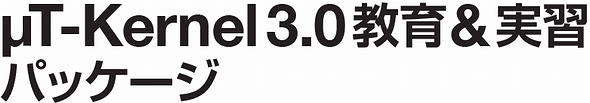 μT-Kernel 3.0 教育＆実習パッケージ